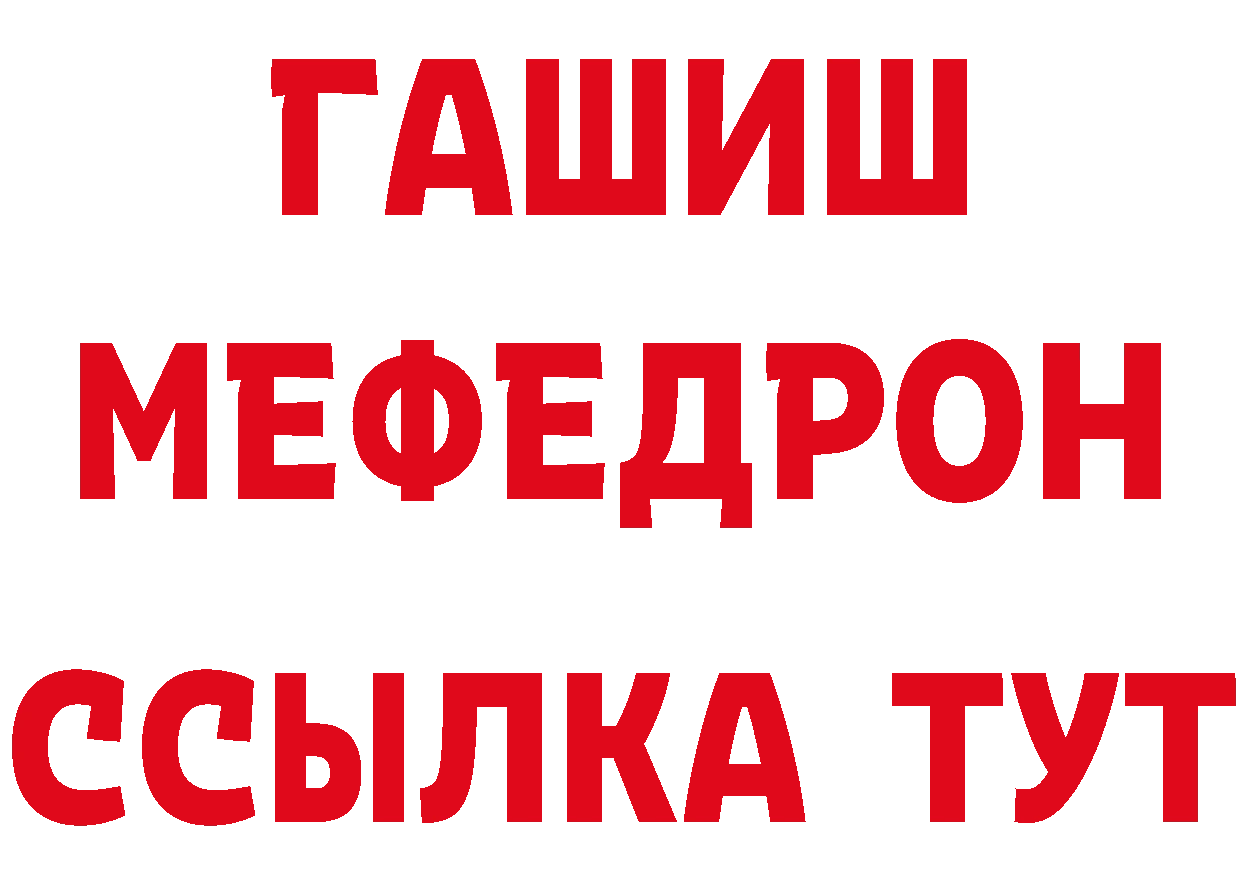 ГАШИШ
МЕФЕДРОН
ССЫЛКА ТУТ